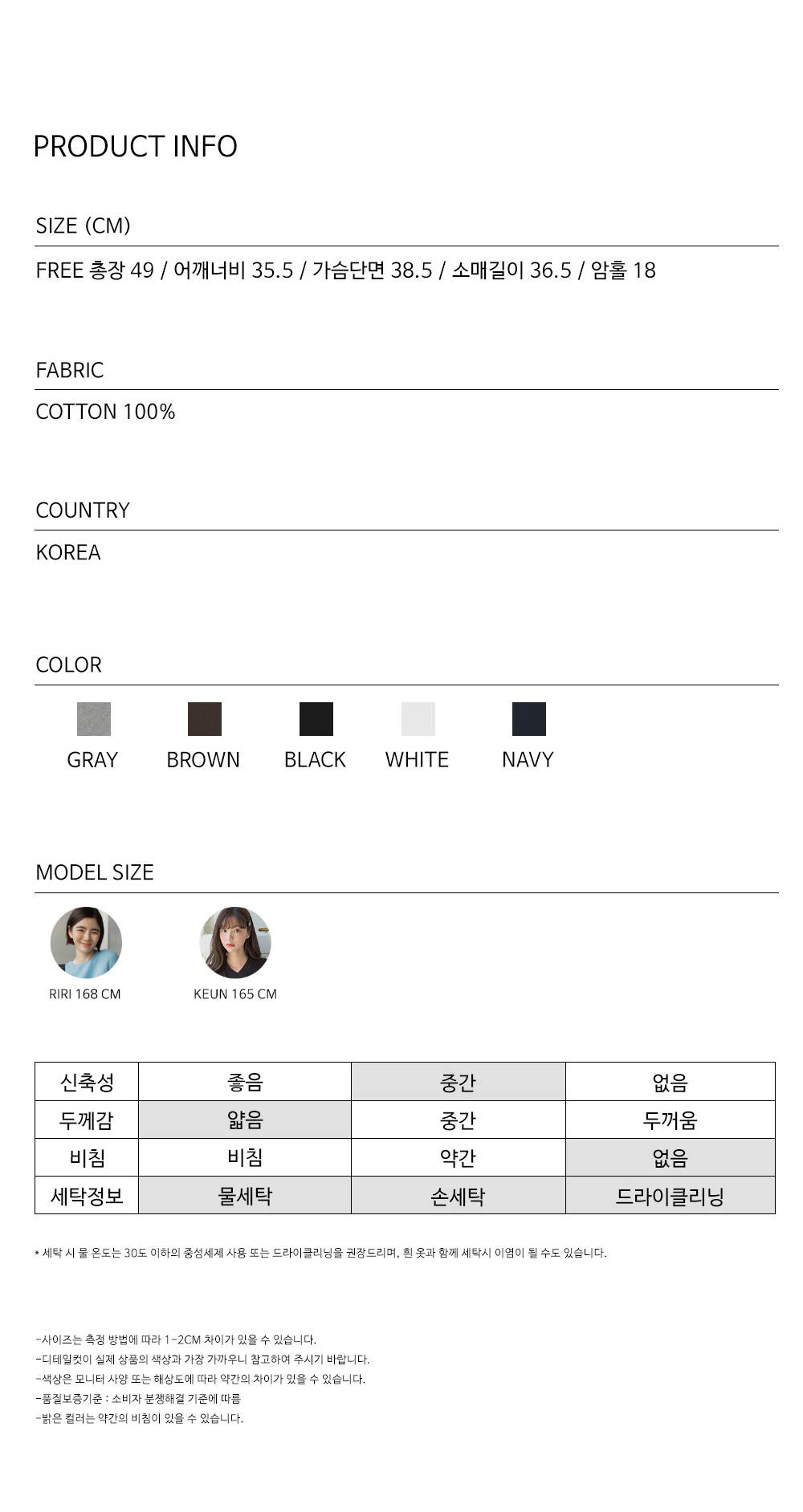 PRODUCT INFO

SIZE (CM)

FREE 총장 49 / 어깨너비 35.5 / 가슴단면 38.5 / 소매길이 36.5 / 암홀 18

FABRIC

COTTON 100%

COUNTRY

KOREA

COLOR

GRAY BROWN BLACK WHITE NAVY

MODEL SIZE

RIRI 168 CM KEUN 165 CM

| 신축성 | 좋음 | 중간 | 없음 |
|---|---|---|---|
| 두께감 | 얇음 | 중간 | 두꺼움 |
| 비침 | 비침 | 약간 | 없음 |
| 세탁정보 | 물세탁 | 손세탁 | 드라이클리닝 |

* 세탁 시 물 온도는 30도 이하의 중성세제 사용 또는 드라이클리닝을 권장드리며, 흰 옷과 함께 세탁시 이염이 될 수도 있습니다.

-사이즈는 측정 방법에 따라 1-2CM 차이가 있을 수 있습니다.
-디테일컷이 실제 상품의 색상과 가장 가까우니 참고하여 주시기 바랍니다.
-색상은 모니터 사양 또는 해상도에 따라 약간의 차이가 있을 수 있습니다.
-품질보증기준 : 소비자 분쟁해결 기준에 따름
-밝은 컬러는 약간의 비침이 있을 수 있습니다.